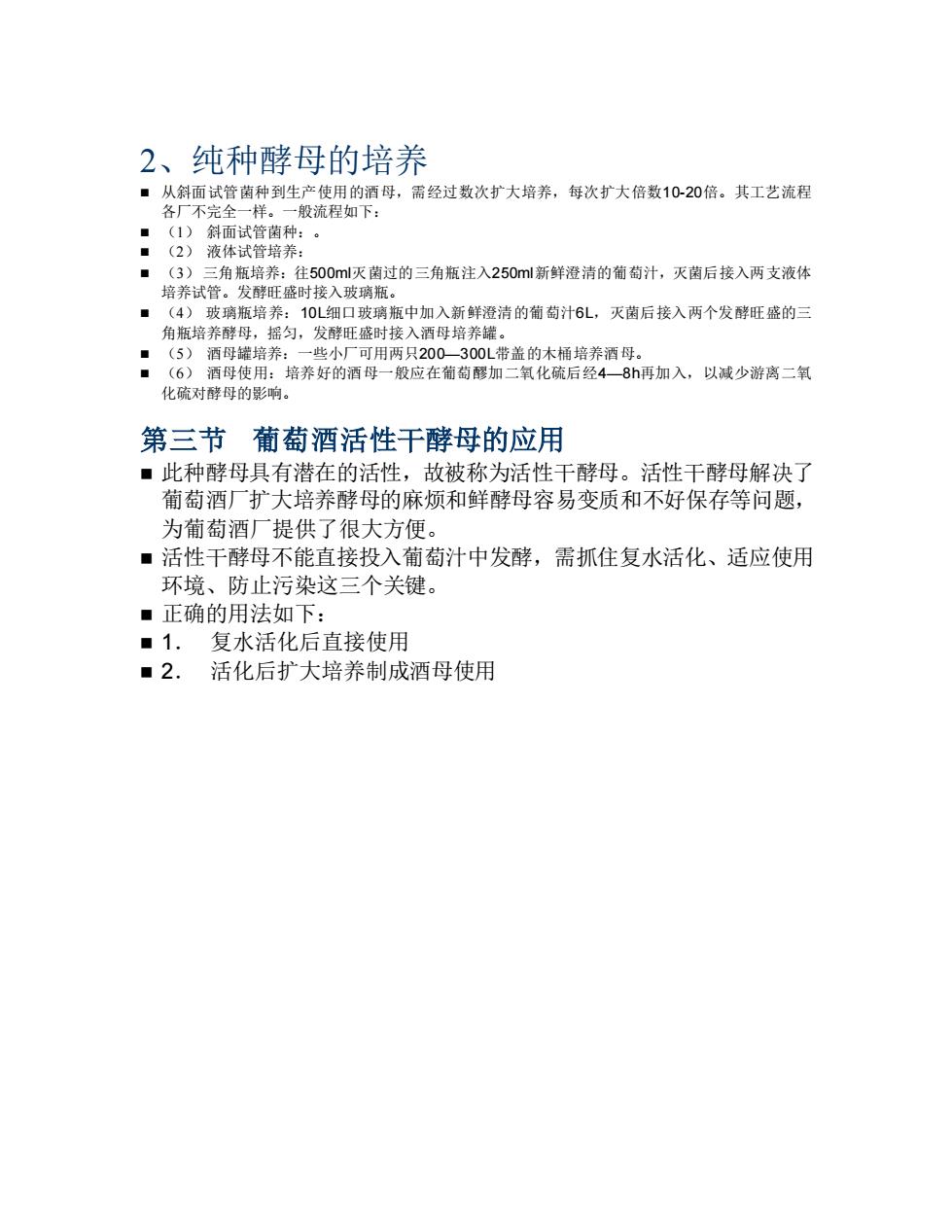 2、纯种酵母的培养

■ 从斜面试管菌种到生产使用的酒母，需经过数次扩大培养，每次扩大倍数10-20倍。其工艺流程各厂不完全一样。一般流程如下：
■ （1） 斜面试管菌种：。
■ （2） 液体试管培养：
■ （3） 三角瓶培养：往500ml灭菌过的三角瓶注入250ml新鲜澄清的葡萄汁，灭菌后接入两支液体培养试管。发酵旺盛时接入玻璃瓶。
■ （4） 玻璃瓶培养：10L细口玻璃瓶中加入新鲜澄清的葡萄汁6L，灭菌后接入两个发酵旺盛的三角瓶培养酵母，摇匀，发酵旺盛时接入酒母培养罐。
■ （5） 酒母罐培养：一些小厂可用两只200—300L带盖的木桶培养酒母。
■ （6） 酒母使用：培养好的酒母一般应在葡萄醪加二氧化硫后经4—8h再加入，以减少游离二氧化硫对酵母的影响。

第三节 葡萄酒活性干酵母的应用

■ 此种酵母具有潜在的活性，故被称为活性干酵母。活性干酵母解决了葡萄酒厂扩大培养酵母的麻烦和鲜酵母容易变质和不好保存等问题，为葡萄酒厂提供了很大方便。
■ 活性干酵母不能直接投入葡萄汁中发酵，需抓住复水活化、适应使用环境、防止污染这三个关键。
■ 正确的用法如下：
■ 1. 复水活化后直接使用
■ 2. 活化后扩大培养制成酒母使用